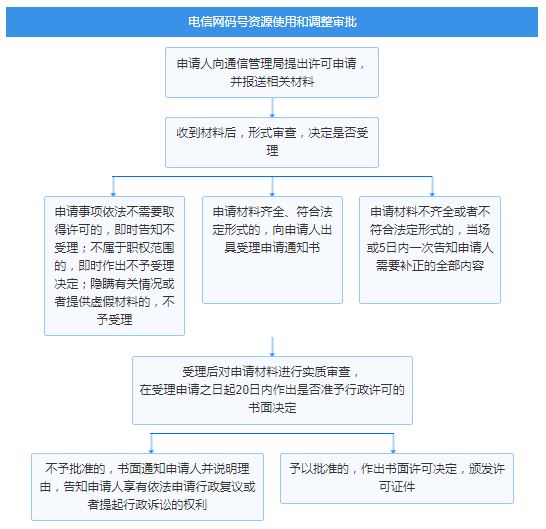 电信网码号资源使用和调整审批

申请人向通信管理局提出许可申请，并报送相关材料

收到材料后，形式审查，决定是否受理

申请事项依法不需要取得许可的，即时告知不受理；不属于职权范围的，即时作出不予受理决定；隐瞒有关情况或者提供虚假材料的，不予受理

申请材料齐全、符合法定形式的，向申请人出具受理申请通知书

申请材料不齐全或者不符合法定形式的，当场或5日内一次告知申请人需要补正的全部内容

受理后对申请材料进行实质审查，在受理申请之日起20日内作出是否准予行政许可的书面决定

不予批准的，书面通知申请人并说明理由，告知申请人享有依法申请行政复议或者提起行政诉讼的权利

予以批准的，作出书面许可决定，颁发许可证件